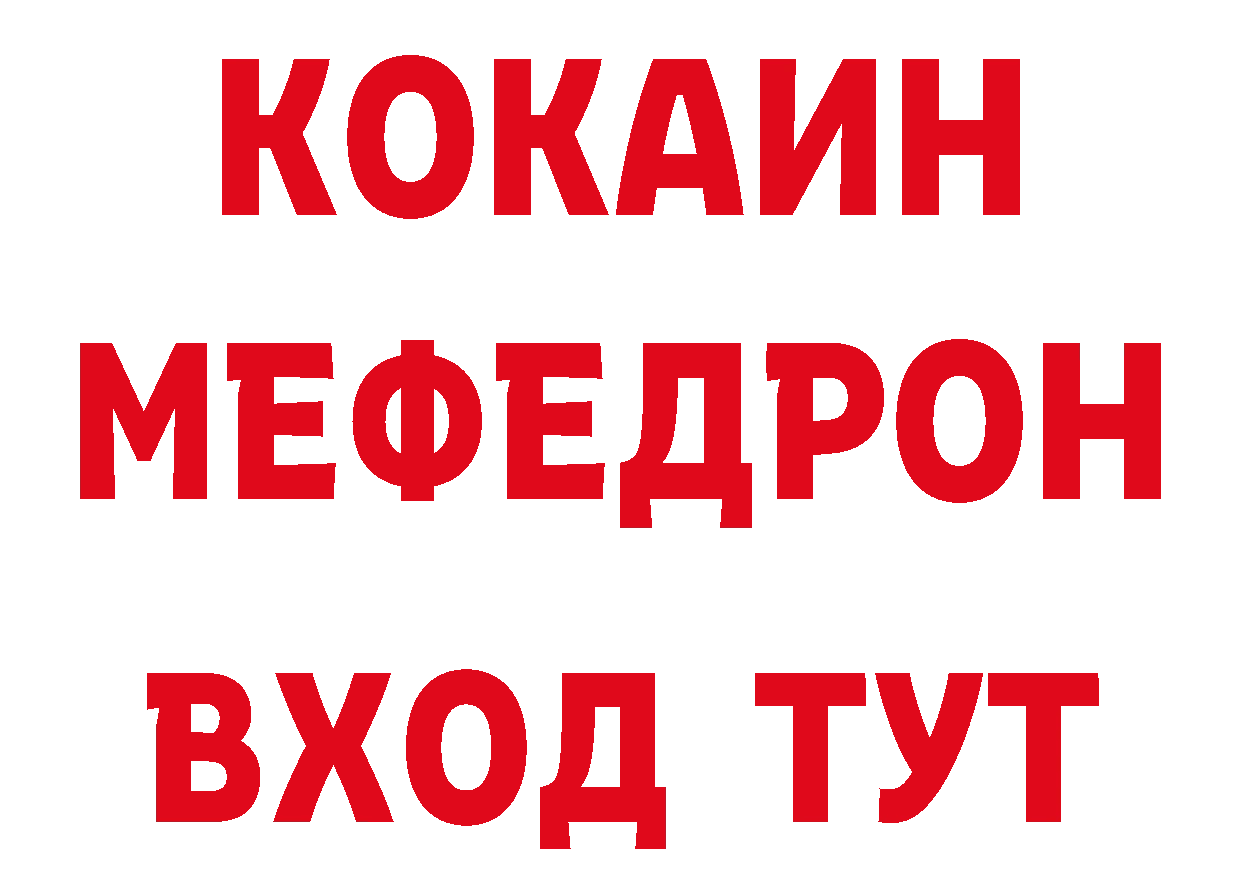 КОКАИН
МЕФЕДРОН
ВХОД ТУТ